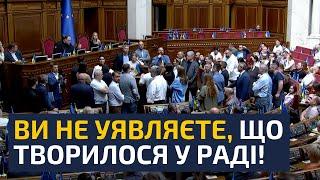 ВИ НЕ УЯВЛЯЄТЕ, ЩО ТВОРИЛОСЯ У РАДІ!